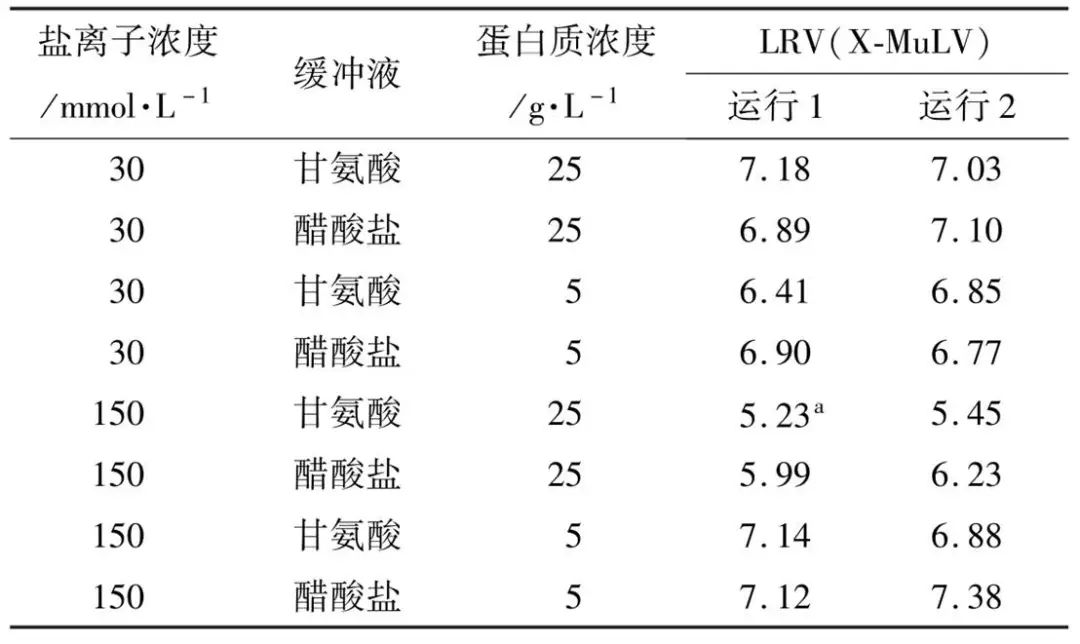 | 盐离子浓度 /mmol·L$^{-1}$ | 缓冲液 | 蛋白质浓度 /g·L$^{-1}$ | LRV(X-MuLV) 运行 1 | LRV(X-MuLV) 运行 2 |
|---|---|---|---|---|
| 30 | 甘氨酸 | 25 | 7.18 | 7.03 |
| 30 | 醋酸盐 | 25 | 6.89 | 7.10 |
| 30 | 甘氨酸 | 5 | 6.41 | 6.85 |
| 30 | 醋酸盐 | 5 | 6.90 | 6.77 |
| 150 | 甘氨酸 | 25 | 5.23$^{a}$ | 5.45 |
| 150 | 醋酸盐 | 25 | 5.99 | 6.23 |
| 150 | 甘氨酸 | 5 | 7.14 | 6.88 |
| 150 | 醋酸盐 | 5 | 7.12 | 7.38 |